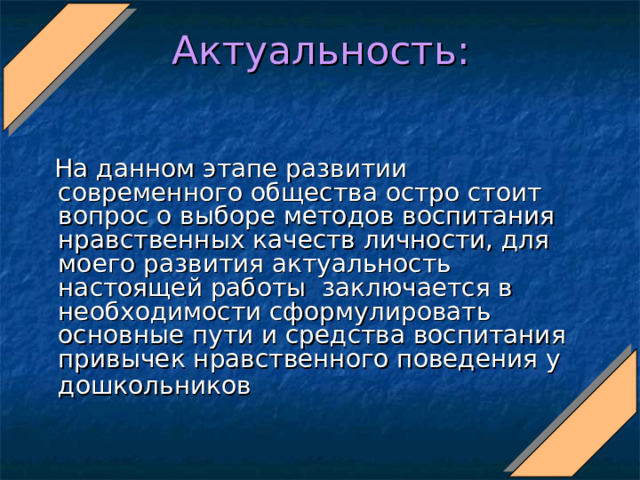 Актуальность:

На данном этапе развитии современного общества остро стоит вопрос о выборе методов воспитания нравственных качеств личности, для моего развития актуальность настоящей работы заключается в необходимости сформулировать основные пути и средства воспитания привычек нравственного поведения у дошкольников